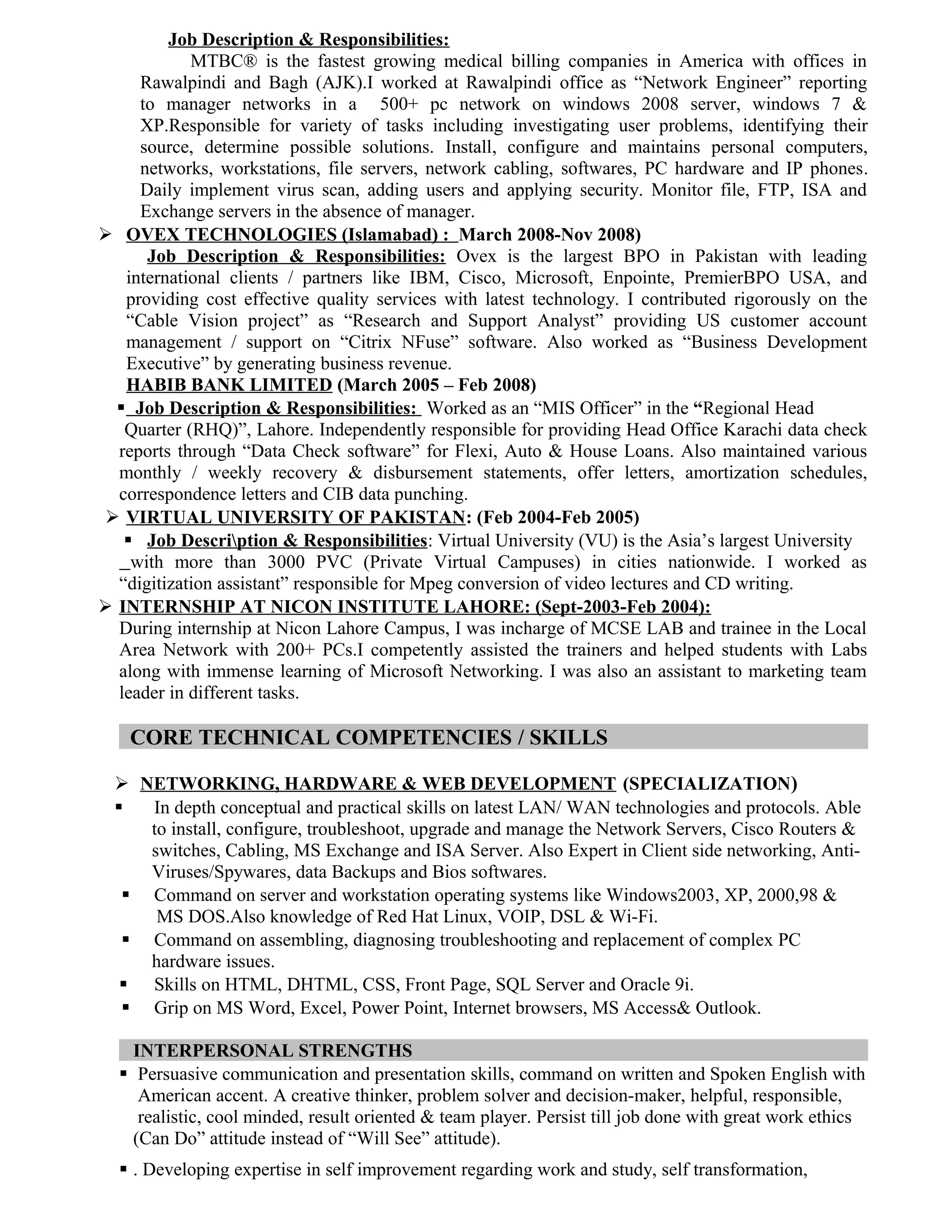 Job Description & Responsibilities:

MTBC® is the fastest growing medical billing companies in America with offices in Rawalpindi and Bagh (AJK).I worked at Rawalpindi office as “Network Engineer” reporting to manager networks in a 500+ pc network on windows 2008 server, windows 7 & XP.Responsible for variety of tasks including investigating user problems, identifying their source, determine possible solutions. Install, configure and maintains personal computers, networks, workstations, file servers, network cabling, softwares, PC hardware and IP phones. Daily implement virus scan, adding users and applying security. Monitor file, FTP, ISA and Exchange servers in the absence of manager.

➢ OVEX TECHNOLOGIES (Islamabad) : March 2008-Nov 2008)

Job Description & Responsibilities: Ovex is the largest BPO in Pakistan with leading international clients / partners like IBM, Cisco, Microsoft, Enpointe, PremierBPO USA, and providing cost effective quality services with latest technology. I contributed rigorously on the “Cable Vision project” as “Research and Support Analyst” providing US customer account management / support on “Citrix NFuse” software. Also worked as “Business Development Executive” by generating business revenue.

HABIB BANK LIMITED (March 2005 – Feb 2008)

▪ Job Description & Responsibilities: Worked as an “MIS Officer” in the “Regional Head Quarter (RHQ)”, Lahore. Independently responsible for providing Head Office Karachi data check reports through “Data Check software” for Flexi, Auto & House Loans. Also maintained various monthly / weekly recovery & disbursement statements, offer letters, amortization schedules, correspondence letters and CIB data punching.

➢ VIRTUAL UNIVERSITY OF PAKISTAN: (Feb 2004-Feb 2005)

▪ Job Descri\ption & Responsibilities: Virtual University (VU) is the Asia’s largest University _with more than 3000 PVC (Private Virtual Campuses) in cities nationwide. I worked as “digitization assistant” responsible for Mpeg conversion of video lectures and CD writing.

➢ INTERNSHIP AT NICON INSTITUTE LAHORE: (Sept-2003-Feb 2004):

During internship at Nicon Lahore Campus, I was incharge of MCSE LAB and trainee in the Local Area Network with 200+ PCs.I competently assisted the trainers and helped students with Labs along with immense learning of Microsoft Networking. I was also an assistant to marketing team leader in different tasks.

CORE TECHNICAL COMPETENCIES / SKILLS

➢ NETWORKING, HARDWARE & WEB DEVELOPMENT (SPECIALIZATION)

▪ In depth conceptual and practical skills on latest LAN/ WAN technologies and protocols. Able to install, configure, troubleshoot, upgrade and manage the Network Servers, Cisco Routers & switches, Cabling, MS Exchange and ISA Server. Also Expert in Client side networking, Anti-Viruses/Spywares, data Backups and Bios softwares.

▪ Command on server and workstation operating systems like Windows2003, XP, 2000,98 & MS DOS.Also knowledge of Red Hat Linux, VOIP, DSL & Wi-Fi.

▪ Command on assembling, diagnosing troubleshooting and replacement of complex PC hardware issues.

▪ Skills on HTML, DHTML, CSS, Front Page, SQL Server and Oracle 9i.

▪ Grip on MS Word, Excel, Power Point, Internet browsers, MS Access& Outlook.

INTERPERSONAL STRENGTHS

▪ Persuasive communication and presentation skills, command on written and Spoken English with American accent. A creative thinker, problem solver and decision-maker, helpful, responsible, realistic, cool minded, result oriented & team player. Persist till job done with great work ethics (Can Do” attitude instead of “Will See” attitude).

▪ . Developing expertise in self improvement regarding work and study, self transformation,